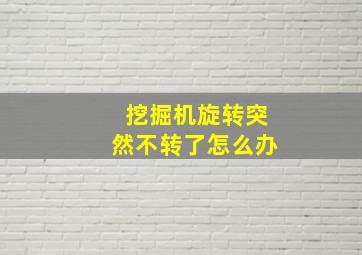 挖掘机旋转突然不转了怎么办